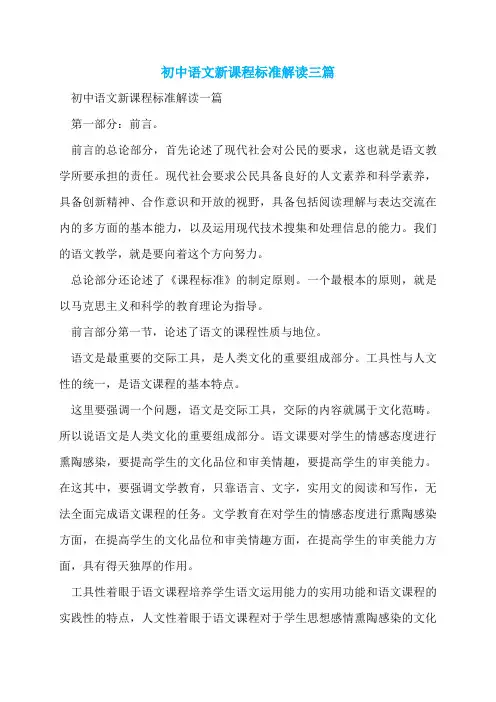 初中语文新课程标准解读三篇

初中语文新课程标准解读一篇

第一部分：前言。

前言的总论部分，首先论述了现代社会对公民的要求，这也就是语文教学所要承担的责任。现代社会要求公民具备良好的人文素养和科学素养，具备创新精神、合作意识和开放的视野，具备包括阅读理解与表达交流在内的多方面的基本能力，以及运用现代技术搜集和处理信息的能力。我们的语文教学，就是要向着这个方向努力。

总论部分还论述了《课程标准》的制定原则。一个最根本的原则，就是以马克思主义和科学的教育理论为指导。

前言部分第一节，论述了语文的课程性质与地位。

语文是最重要的交际工具，是人类文化的重要组成部分。工具性与人文性的统一，是语文课程的基本特点。

这里要强调一个问题，语文是交际工具，交际的内容就属于文化范畴。所以说语文是人类文化的重要组成部分。语文课要对学生的情感态度进行熏陶感染，要提高学生的文化品位和审美情趣，要提高学生的审美能力。在这其中，要强调文学教育，只靠语言、文字，实用文的阅读和写作，无法全面完成语文课程的任务。文学教育在对学生的情感态度进行熏陶感染方面，在提高学生的文化品位和审美情趣方面，在提高学生的审美能力方面，具有得天独厚的作用。

工具性着眼于语文课程培养学生语文运用能力的实用功能和语文课程的实践性的特点，人文性着眼于语文课程对于学生思想感情熏陶感染的文化